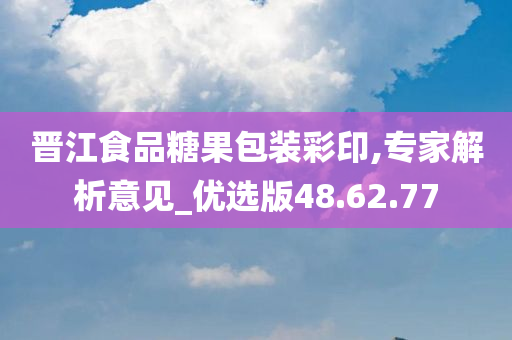 晋江食品糖果包装彩印,专家解析意见_优选版48.62.77